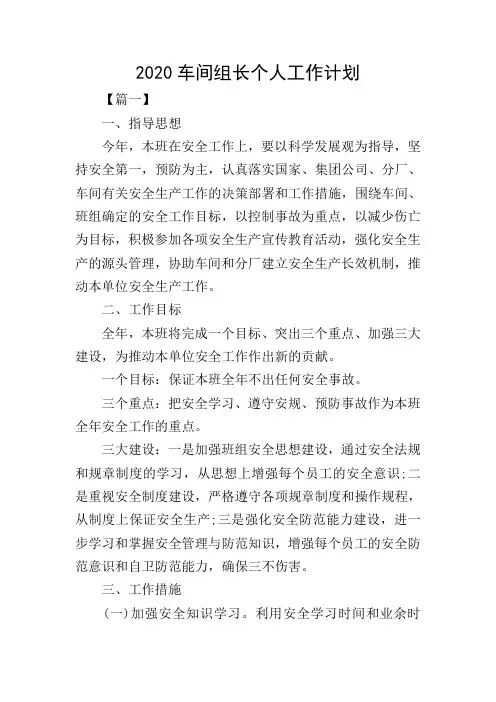 2020 车间组长个人工作计划

【篇一】

一、指导思想

今年，本班在安全工作上，要以科学发展观为指导，坚持安全第一，预防为主，认真落实国家、集团公司、分厂、车间有关安全生产工作的决策部署和工作措施，围绕车间、班组确定的安全工作目标，以控制事故为重点，以减少伤亡为目标，积极参加各项安全生产宣传教育活动，强化安全生产的源头管理，协助车间和分厂建立安全生产长效机制，推动本单位安全生产工作。

二、工作目标

全年，本班将完成一个目标、突出三个重点、加强三大建设，为推动本单位安全工作作出新的贡献。

一个目标：保证本班全年不出任何安全事故。

三个重点：把安全学习、遵守安规、预防事故作为本班全年安全工作的重点。

三大建设：一是加强班组安全思想建设，通过安全法规和规章制度的学习，从思想上增强每个员工的安全意识;二是重视安全制度建设，严格遵守各项规章制度和操作规程，从制度上保证安全生产;三是强化安全防范能力建设，进一步学习和掌握安全管理与防范知识，增强每个员工的安全防范意识和自卫防范能力，确保三不伤害。

三、工作措施

(一)加强安全知识学习。利用安全学习时间和业余时